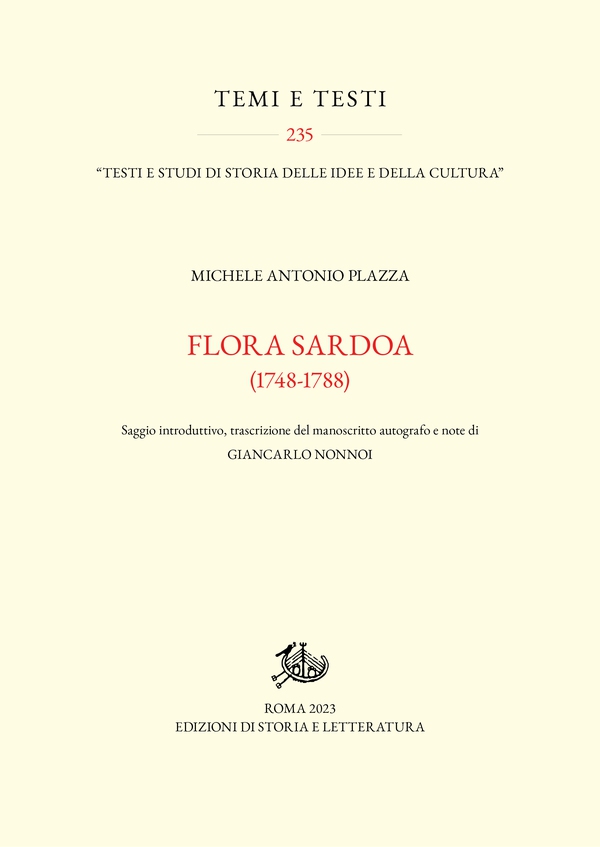 TEMI E TESTI

235

"TESTI E STUDI DI STORIA DELLE IDEE E DELLA CULTURA"

MICHELE ANTONIO PLAZZA

FLORA SARDOA
(1748-1788)

Saggio introduttivo, trascrizione del manoscritto autografo e note di
GIANCARLO NONNOI

ROMA 2023
EDIZIONI DI STORIA E LETTERATURA